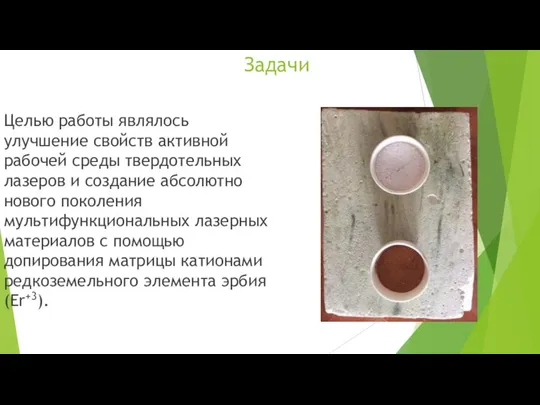 Задачи

Целью работы являлось улучшение свойств активной рабочей среды твердотельных лазеров и создание абсолютно нового поколения мультифункциональных лазерных материалов с помощью допирования матрицы катионами редкоземельного элемента эрбия ($Er^{+3}$).